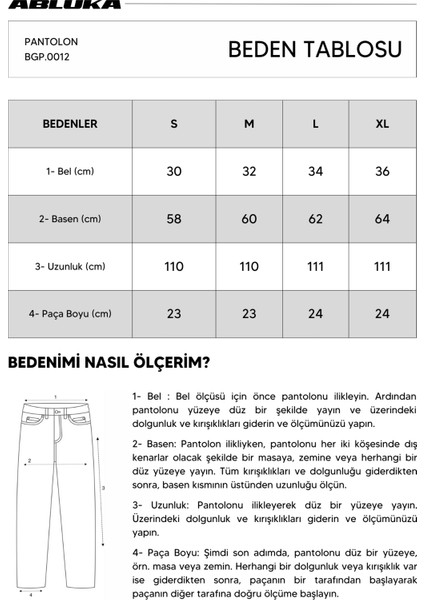 ABLUKA

PANTOLON
BGP.0012

BEDEN TABLOSU

| BEDENLER | S | M | L | XL |
|---|---|---|---|---|
| 1- Bel (cm) | 30 | 32 | 34 | 36 |
| 2- Basen (cm) | 58 | 60 | 62 | 64 |
| 3- Uzunluk (cm) | 110 | 110 | 111 | 111 |
| 4- Paça Boyu (cm) | 23 | 23 | 24 | 24 |

BEDENİMİ NASIL ÖLÇERİM?

1
2
3
4

1- Bel : Bel ölçüsü için önce pantolonu ilikleyin. Ardından pantolonu yüzeye düz bir şekilde yayın ve üzerindeki dolgunluk ve kırışıklıkları giderin ve ölçümünüzü yapın.

2- Basen: Pantolon ilikliyken, pantolonu her iki köşesinde dış kenarlar olacak şekilde bir masaya, zemine veya herhangi bir düz yüzeye yayın. Tüm kırışıklıkları ve dolgunluğu giderdikten sonra, basen kısmının üstünden uzunluğu ölçün.

3- Uzunluk: Pantolonu ilikleyerek düz bir yüzeye yayın. Üzerindeki dolgunluk ve kırışıklıkları giderin ve ölçümünüzü yapın.

4- Paça Boyu: Şimdi son adımda, pantolonu düz bir yüzeye, örn. masa veya zemin. Herhangi bir dolgunluk veya kırışıklık var ise giderdikten sonra, paçanın bir tarafından başlayarak paçanın diğer tarafına doğru ölçüme başlayın.